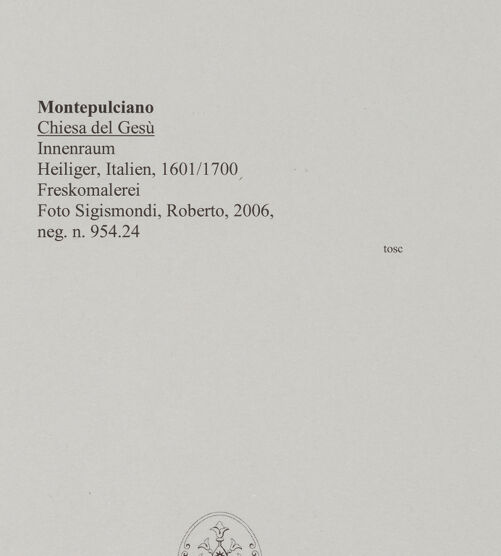 Montepulciano
Chiesa del Gesù
Innenraum
Heiliger, Italien, 1601/1700
Freskomalerei
Foto Sigismondi, Roberto, 2006, neg. n. 954.24

tosc